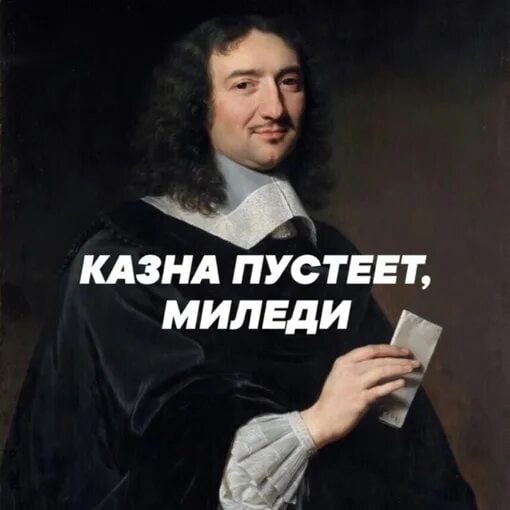 КАЗНА ПУСТЕЕТ, МИЛЕДИ